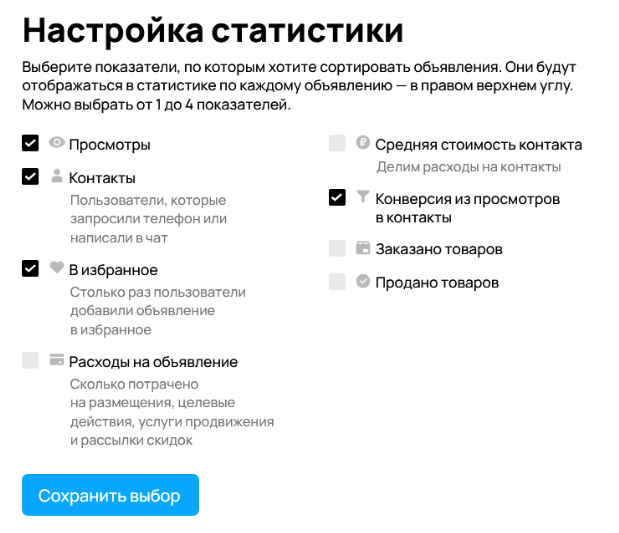 Настройка статистики

Выберите показатели, по которым хотите сортировать объявления. Они будут отображаться в статистике по каждому объявлению — в правом верхнем углу. Можно выбрать от 1 до 4 показателей.

Просмотры

Контакты
Пользователи, которые запросили телефон или написали в чат

В избранное
Столько раз пользователи добавили объявление в избранное

Расходы на объявление
Сколько потрачено на размещения, целевые действия, услуги продвижения и рассылки скидок

Средняя стоимость контакта
Делим расходы на контакты

Конверсия из просмотров в контакты

Заказано товаров

Продано товаров

Сохранить выбор